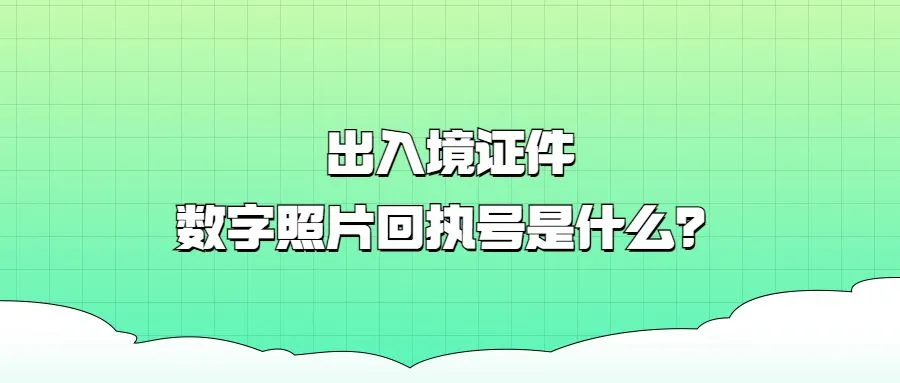 出入境证件
数字照片回执号是什么？